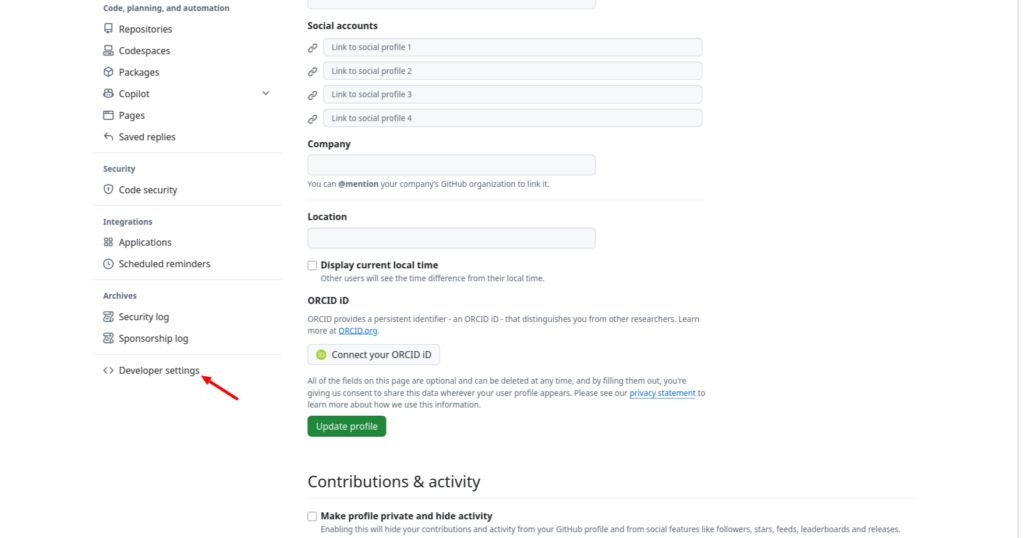 Code, planning, and automation
Repositories
Codespaces
Packages
Copilot
Pages
Saved replies

Security
Code security

Integrations
Applications
Scheduled reminders

Archives
Security log
Sponsorship log

Developer settings

Social accounts
Link to social profile 1
Link to social profile 2
Link to social profile 3
Link to social profile 4

Company
You can @mention your company's GitHub organization to link it.

Location

Display current local time
Other users will see the time difference from their local time.

ORCID iD
ORCID provides a persistent identifier - an ORCID iD - that distinguishes you from other researchers. Learn more at ORCID.org.

Connect your ORCID iD

All of the fields on this page are optional and can be deleted at any time, and by filling them out, you're giving us consent to share this data wherever your user profile appears. Please see our privacy statement to learn more about how we use this information.

Update profile

Contributions & activity

Make profile private and hide activity
Enabling this will hide your contributions and activity from your GitHub profile and from social features like followers, stars, feeds, leaderboards and releases.